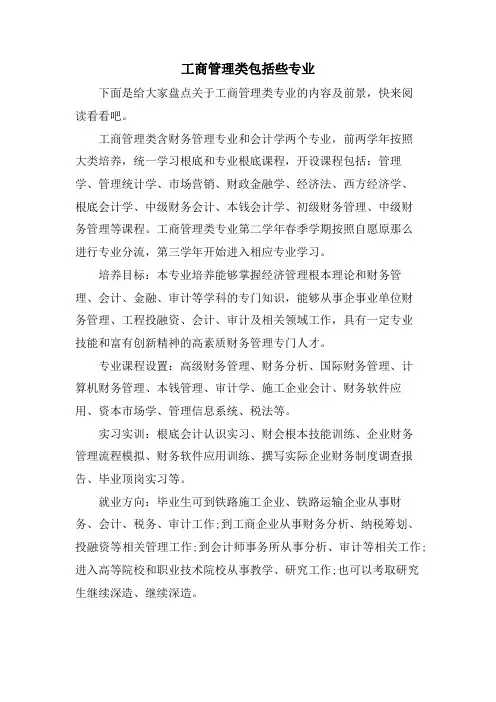 工商管理类包括些专业

下面是给大家盘点关于工商管理类专业的内容及前景，快来阅读看看吧。

工商管理类含财务管理专业和会计学两个专业，前两学年按照大类培养，统一学习根底和专业根底课程，开设课程包括：管理学、管理统计学、市场营销、财政金融学、经济法、西方经济学、根底会计学、中级财务会计、本钱会计学、初级财务管理、中级财务管理等课程。工商管理类专业第二学年春季学期按照自愿原那么进行专业分流，第三学年开始进入相应专业学习。

培养目标：本专业培养能够掌握经济管理根本理论和财务管理、会计、金融、审计等学科的专门知识，能够从事企事业单位财务管理、工程投融资、会计、审计及相关领域工作，具有一定专业技能和富有创新精神的高素质财务管理专门人才。

专业课程设置：高级财务管理、财务分析、国际财务管理、计算机财务管理、本钱管理、审计学、施工企业会计、财务软件应用、资本市场学、管理信息系统、税法等。

实习实训：根底会计认识实习、财会根本技能训练、企业财务管理流程模拟、财务软件应用训练、撰写实际企业财务制度调查报告、毕业顶岗实习等。

就业方向：毕业生可到铁路施工企业、铁路运输企业从事财务、会计、税务、审计工作;到工商企业从事财务分析、纳税筹划、投融资等相关管理工作;到会计师事务所从事分析、审计等相关工作;进入高等院校和职业技术院校从事教学、研究工作;也可以考取研究生继续深造、继续深造。